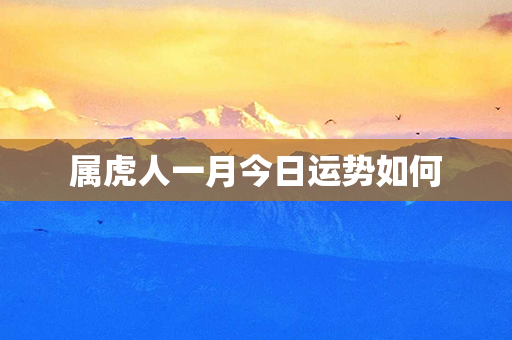 属虎人一月今日运势如何